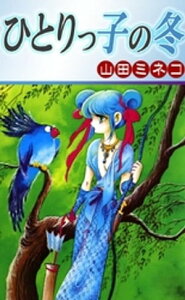 ひとりっ子の冬

山田ミネコ